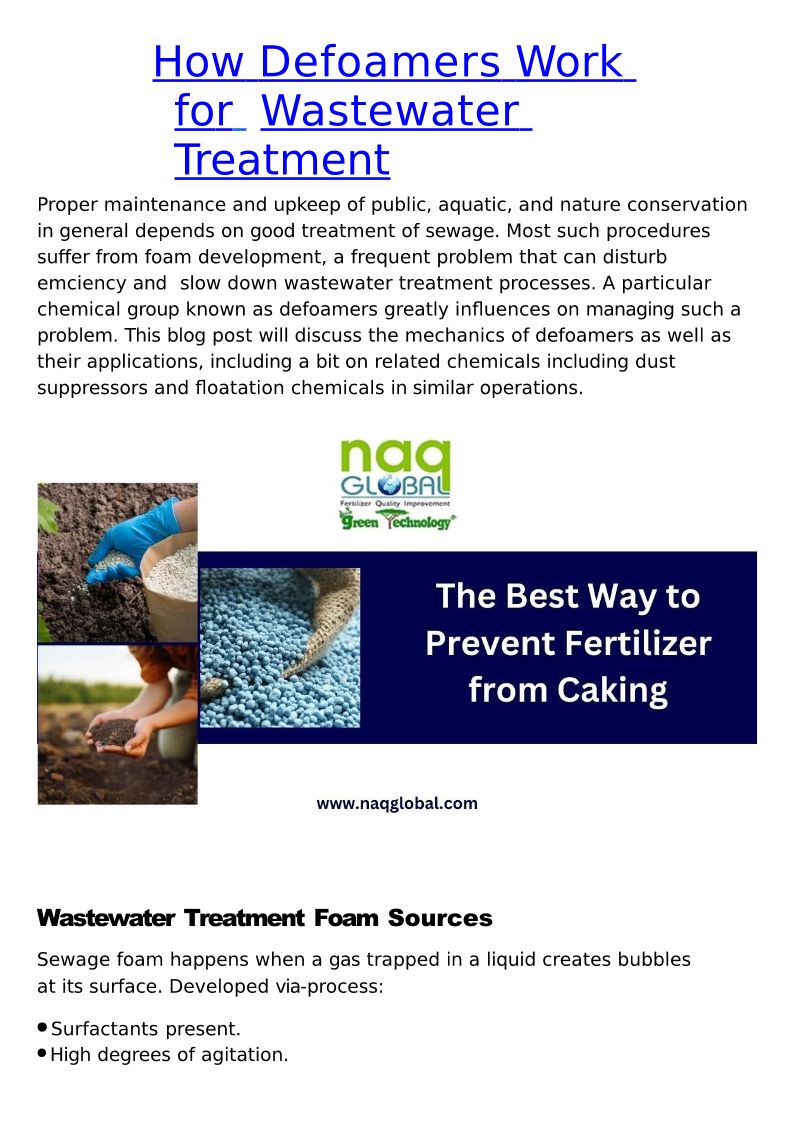 How Defoamers Work for Wastewater Treatment

Proper maintenance and upkeep of public, aquatic, and nature conservation in general depends on good treatment of sewage. Most such procedures suffer from foam development, a frequent problem that can disturb emciency and slow down wastewater treatment processes. A particular chemical group known as defoamers greatly influences on managing such a problem. This blog post will discuss the mechanics of defoamers as well as their applications, including a bit on related chemicals including dust suppressors and floatation chemicals in similar operations.

naq
GLOBAL
Fertilizer Quality Improvement
Green Technology

The Best Way to Prevent Fertilizer from Caking

www.naqglobal.com

Wastewater Treatment Foam Sources

Sewage foam happens when a gas trapped in a liquid creates bubbles at its surface. Developed via-process:

• Surfactants present.
• High degrees of agitation.